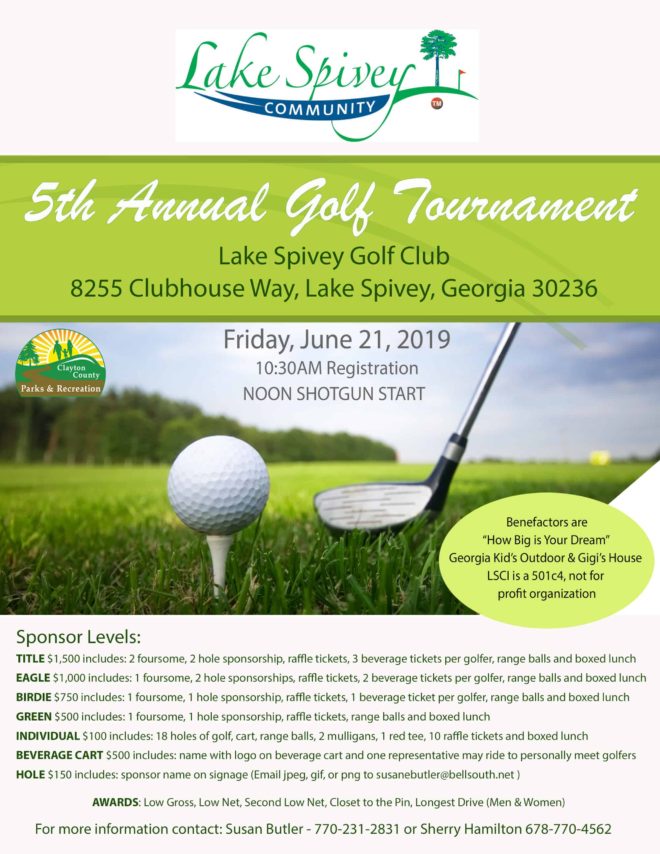 Lake Spivey
COMMUNITY
TM

5th Annual Golf Tournament
Lake Spivey Golf Club
8255 Clubhouse Way, Lake Spivey, Georgia 30236

Clayton County
Parks & Recreation

Friday, June 21, 2019
10:30AM Registration
NOON SHOTGUN START

Benefactors are "How Big is Your Dream" Georgia Kid's Outdoor & Gigi's House
LSCI is a 501c4, not for profit organization

Sponsor Levels:
TITLE $1,500 includes: 2 foursome, 2 hole sponsorship, raffle tickets, 3 beverage tickets per golfer, range balls and boxed lunch
EAGLE $1,000 includes: 1 foursome, 2 hole sponsorships, raffle tickets, 2 beverage tickets per golfer, range balls and boxed lunch
BIRDIE $750 includes: 1 foursome, 1 hole sponsorship, raffle tickets, 1 beverage ticket per golfer, range balls and boxed lunch
GREEN $500 includes: 1 foursome, 1 hole sponsorship, raffle tickets, range balls and boxed lunch
INDIVIDUAL $100 includes: 18 holes of golf, cart, range balls, 2 mulligans, 1 red tee, 10 raffle tickets and boxed lunch
BEVERAGE CART $500 includes: name with logo on beverage cart and one representative may ride to personally meet golfers
HOLE $150 includes: sponsor name on signage (Email jpeg, gif, or png to susanebutler@bellsouth.net )

AWARDS: Low Gross, Low Net, Second Low Net, Closet to the Pin, Longest Drive (Men & Women)

For more information contact: Susan Butler - 770-231-2831 or Sherry Hamilton 678-770-4562